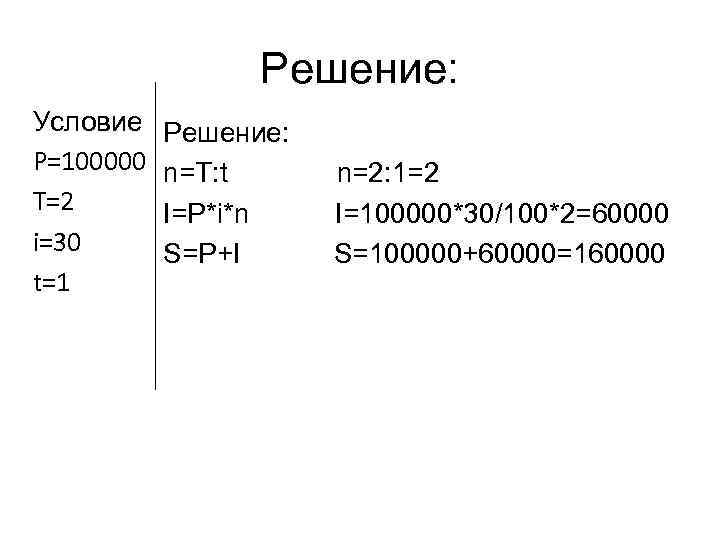 Решение:

Условие
P=100000
T=2
i=30
t=1

Решение:
n=T:t n=2:1=2
I=P*i*n I=100000*30/100*2=60000
S=P+I S=100000+60000=160000